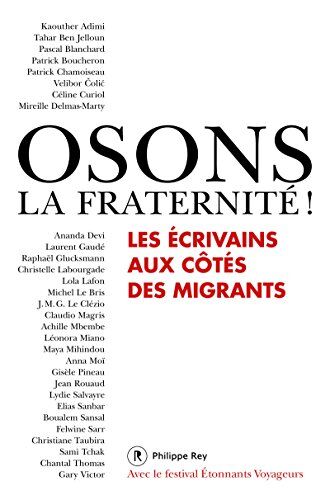 Kaouther Adimi
Tahar Ben Jelloun
Pascal Blanchard
Patrick Boucheron
Patrick Chamoiseau
Velibor Čolić
Céline Curiol
Mireille Delmas-Marty

OSONS
LA FRATERNITÉ !

Ananda Devi
Laurent Gaudé
Raphaël Glucksmann
Christelle Labourgade
Lola Lafon
Michel Le Bris
J.M.G. Le Clézio
Claudio Magris
Achille Mbembe
Léonora Miano
Maya Mihindou
Anna Moï
Gisèle Pineau
Jean Rouaud
Lydie Salvayre
Elias Sanbar
Boualem Sansal
Felwine Sarr
Christiane Taubira
Sami Tchak
Chantal Thomas
Gary Victor

LES ÉCRIVAINS AUX CÔTÉS DES MIGRANTS

R Philippe Rey
Avec le festival Étonnants Voyageurs